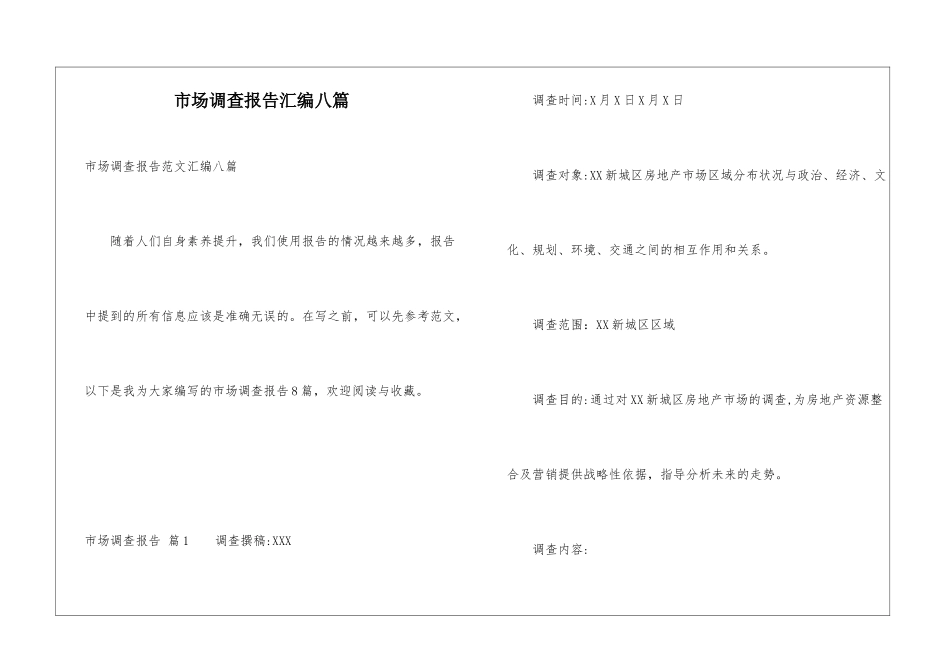 市场调查报告汇编八篇

市场调查报告范文汇编八篇

随着人们自身素养提升，我们使用报告的情况越来越多，报告中提到的所有信息应该是准确无误的。在写之前，可以先参考范文，以下是我为大家编写的市场调查报告8篇，欢迎阅读与收藏。

市场调查报告 篇1 调查撰稿:XXX

调查时间:X月X日X月X日

调查对象:XX新城区房地产市场区域分布状况与政治、经济、文化、规划、环境、交通之间的相互作用和关系。

调查范围：XX新城区区域

调查目的:通过对XX新城区房地产市场的调查,为房地产资源整合及营销提供战略性依据，指导分析未来的走势。

调查内容: